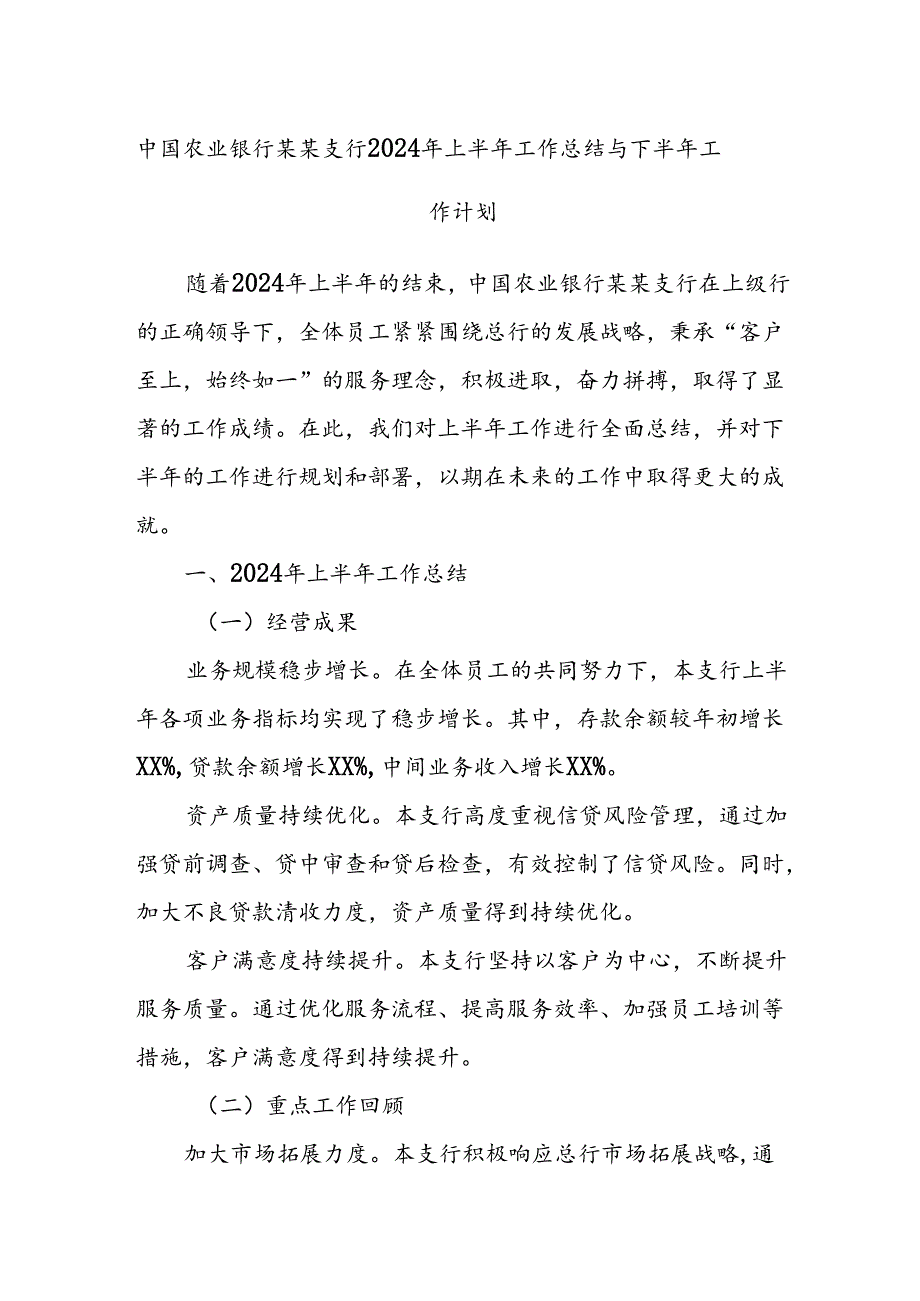 中国农业银行某某支行2024年上半年工作总结与下半年工作计划

随着2024年上半年的结束，中国农业银行某某支行在上级行的正确领导下，全体员工紧紧围绕总行的发展战略，秉承“客户至上，始终如一”的服务理念，积极进取，奋力拼搏，取得了显著的工作成绩。在此，我们对上半年工作进行全面总结，并对下半年的工作进行规划和部署，以期在未来的工作中取得更大的成就。

一、2024年上半年工作总结

（一）经营成果

业务规模稳步增长。在全体员工的共同努力下，本支行上半年各项业务指标均实现了稳步增长。其中，存款余额较年初增长XX%，贷款余额增长XX%，中间业务收入增长XX%。

资产质量持续优化。本支行高度重视信贷风险管理，通过加强贷前调查、贷中审查和贷后检查，有效控制了信贷风险。同时，加大不良贷款清收力度，资产质量得到持续优化。

客户满意度持续提升。本支行坚持以客户为中心，不断提升服务质量。通过优化服务流程、提高服务效率、加强员工培训等措施，客户满意度得到持续提升。

（二）重点工作回顾

加大市场拓展力度。本支行积极响应总行市场拓展战略，通